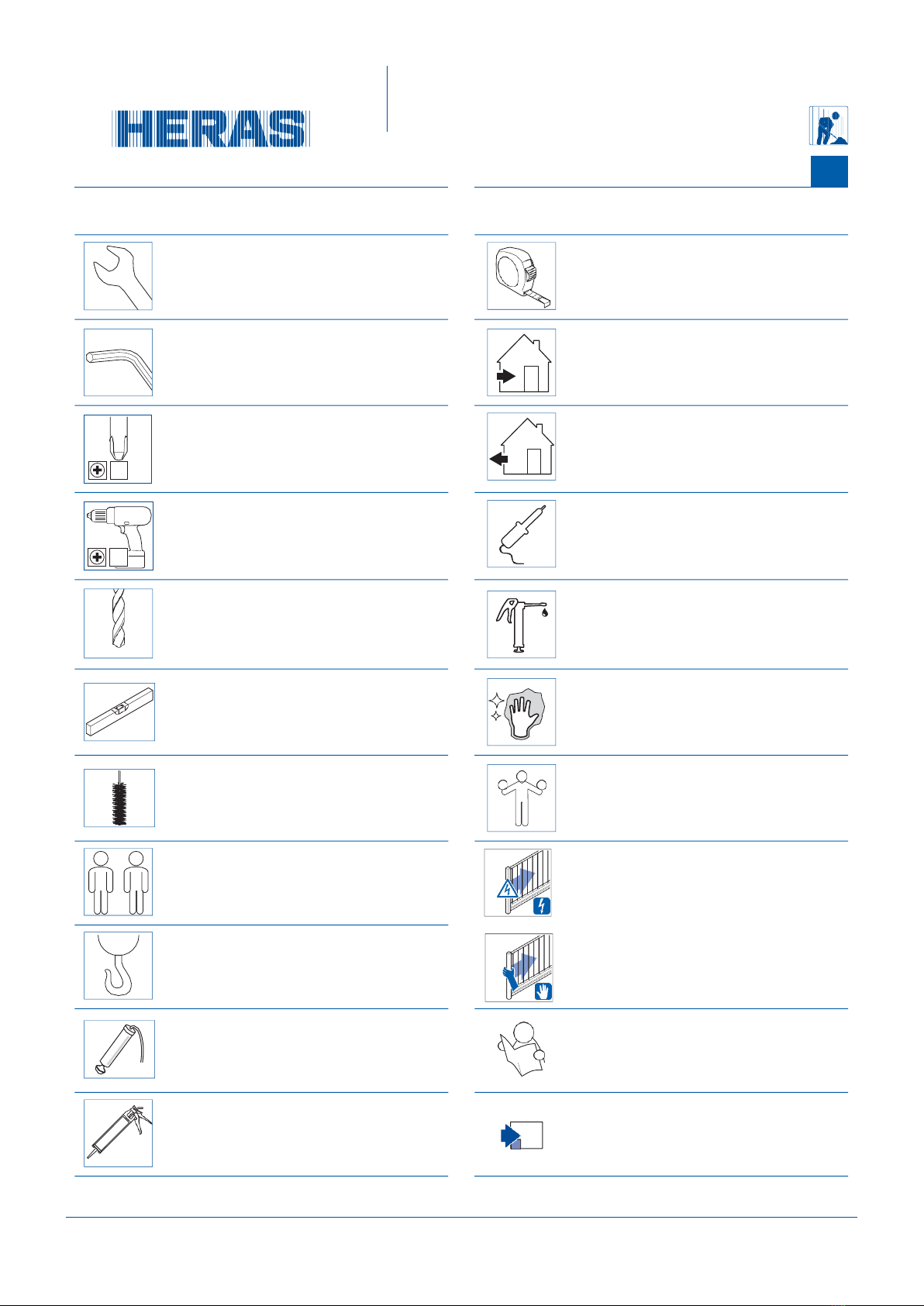 HERAS